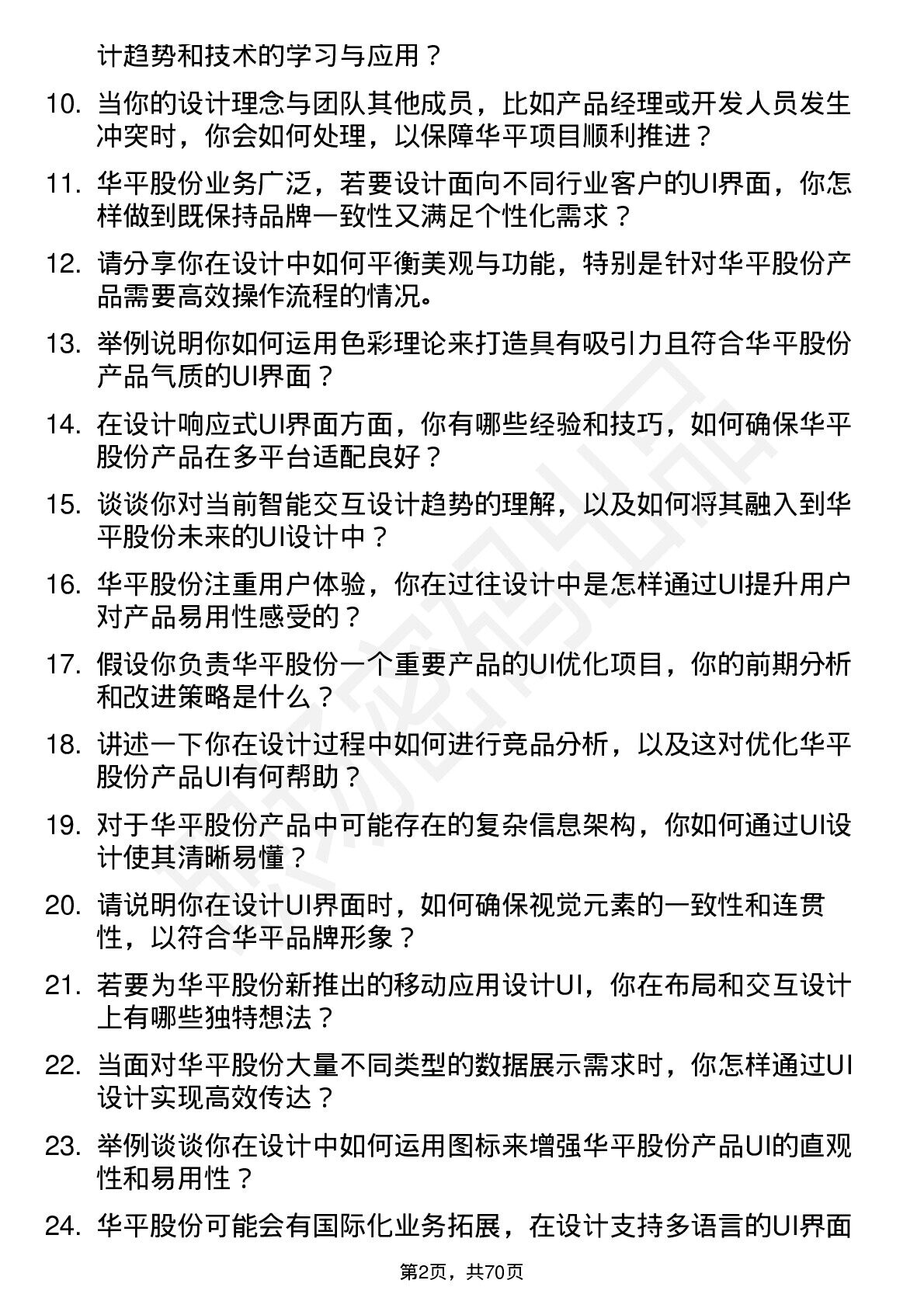 计趋势和技术的学习与应用？

10. 当你的设计理念与团队其他成员，比如产品经理或开发人员发生冲突时，你会如何处理，以保障华平项目顺利推进？

11. 华平股份业务广泛，若要设计面向不同行业客户的UI界面，你怎样做到既保持品牌一致性又满足个性化需求？

12. 请分享你在设计中如何平衡美观与功能，特别是针对华平股份产品需要高效操作流程的情况。

13. 举例说明你如何运用色彩理论来打造具有吸引力且符合华平股份产品气质的UI界面？

14. 在设计响应式UI界面方面，你有哪些经验和技巧，如何确保华平股份产品在多平台适配良好？

15. 谈谈你对当前智能交互设计趋势的理解，以及如何将其融入到华平股份未来的UI设计中？

16. 华平股份注重用户体验，你在过往设计中是怎样通过UI提升用户对产品易用性感受的？

17. 假设你负责华平股份一个重要产品的UI优化项目，你的前期分析和改进策略是什么？

18. 讲述一下你在设计过程中如何进行竞品分析，以及这对优化华平股份产品UI有何帮助？

19. 对于华平股份产品中可能存在的复杂信息架构，你如何通过UI设计使其清晰易懂？

20. 请说明你在设计UI界面时，如何确保视觉元素的一致性和连贯性，以符合华平品牌形象？

21. 若要为华平股份新推出的移动应用设计UI，你在布局和交互设计上有哪些独特想法？

22. 当面对华平股份大量不同类型的数据展示需求时，你怎样通过UI设计实现高效传达？

23. 举例谈谈你在设计中如何运用图标来增强华平股份产品UI的直观性和易用性？

24. 华平股份可能会有国际化业务拓展，在设计支持多语言的UI界面

第2页，共70页